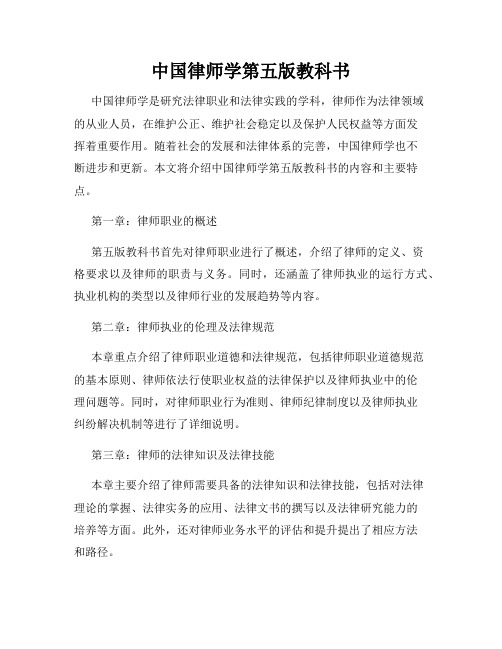 中国律师学第五版教科书

中国律师学是研究法律职业和法律实践的学科，律师作为法律领域的从业人员，在维护公正、维护社会稳定以及保护人民权益等方面发挥着重要作用。随着社会的发展和法律体系的完善，中国律师学也不断进步和更新。本文将介绍中国律师学第五版教科书的内容和主要特点。

第一章：律师职业的概述

第五版教科书首先对律师职业进行了概述，介绍了律师的定义、资格要求以及律师的职责与义务。同时，还涵盖了律师执业的运行方式、执业机构的类型以及律师行业的发展趋势等内容。

第二章：律师执业的伦理及法律规范

本章重点介绍了律师职业道德和法律规范，包括律师职业道德规范的基本原则、律师依法行使职业权益的法律保护以及律师执业中的伦理问题等。同时，对律师职业行为准则、律师纪律制度以及律师执业纠纷解决机制等进行了详细说明。

第三章：律师的法律知识及法律技能

本章主要介绍了律师需要具备的法律知识和法律技能，包括对法律理论的掌握、法律实务的应用、法律文书的撰写以及法律研究能力的培养等方面。此外，还对律师业务水平的评估和提升提出了相应方法和路径。